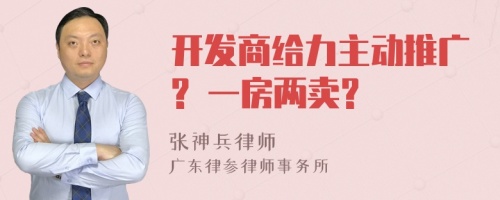 开发商给力主动推广？一房两卖？

张神兵律师

广东律参律师事务所